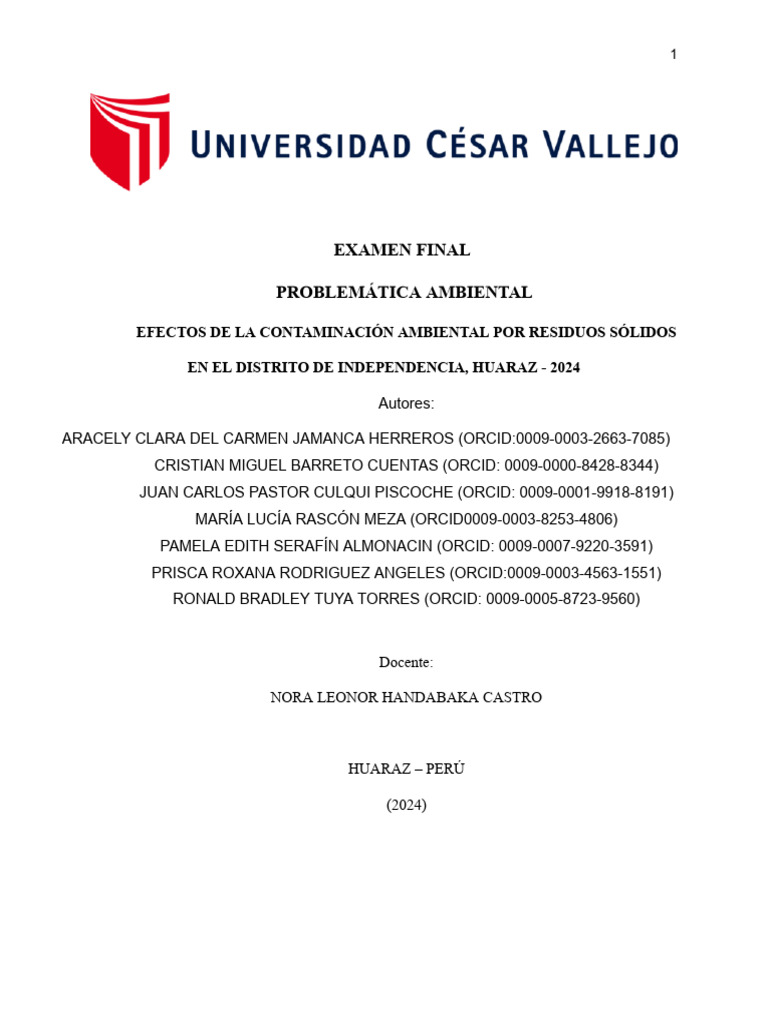 1

UNIVERSIDAD CÉSAR VALLEJO

EXAMEN FINAL

PROBLEMÁTICA AMBIENTAL

EFECTOS DE LA CONTAMINACIÓN AMBIENTAL POR RESIDUOS SÓLIDOS

EN EL DISTRITO DE INDEPENDENCIA, HUARAZ - 2024

Autores:

ARACELY CLARA DEL CARMEN JAMANCA HERREROS (ORCID:0009-0003-2663-7085)
CRISTIAN MIGUEL BARRETO CUENTAS (ORCID: 0009-0000-8428-8344)
JUAN CARLOS PASTOR CULQUI PISCOCHE (ORCID: 0009-0001-9918-8191)
MARÍA LUCÍA RASCÓN MEZA (ORCID0009-0003-8253-4806)
PAMELA EDITH SERAFÍN ALMONACIN (ORCID: 0009-0007-9220-3591)
PRISCA ROXANA RODRIGUEZ ANGELES (ORCID:0009-0003-4563-1551)
RONALD BRADLEY TUYA TORRES (ORCID: 0009-0005-8723-9560)

Docente:

NORA LEONOR HANDABAKA CASTRO

HUARAZ – PERÚ

(2024)